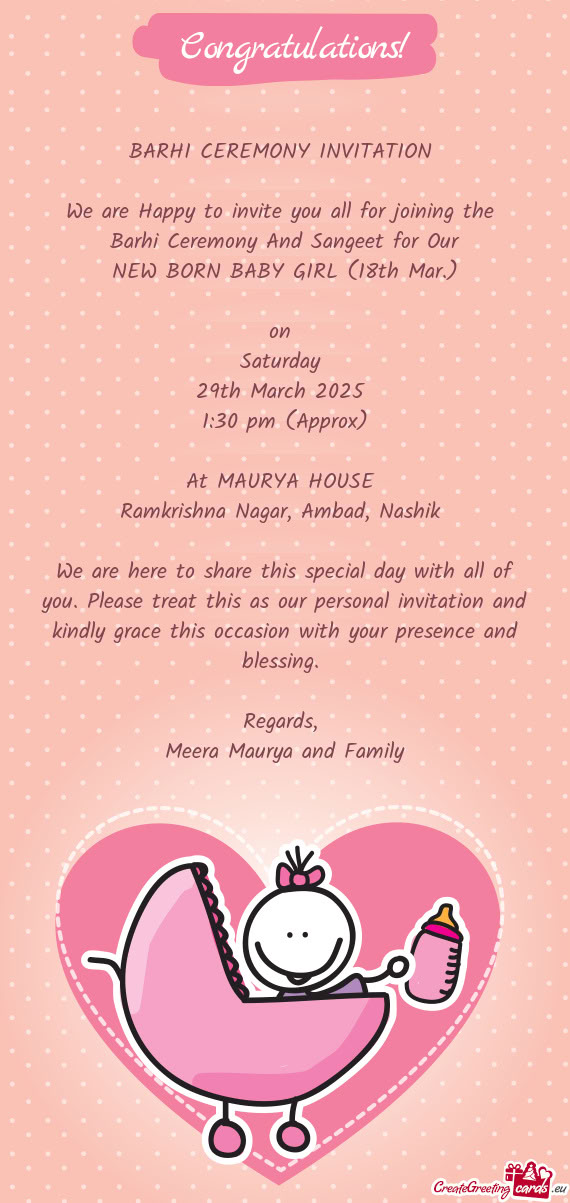 Congratulations!

BARHI CEREMONY INVITATION

We are Happy to invite you all for joining the Barhi Ceremony And Sangeet for Our NEW BORN BABY GIRL (18th Mar.)

on
Saturday
29th March 2025
1:30 pm (Approx)

At MAURYA HOUSE
Ramkrishna Nagar, Ambad, Nashik

We are here to share this special day with all of you. Please treat this as our personal invitation and kindly grace this occasion with your presence and blessing.

Regards,
Meera Maurya and Family

CreateGreetingcards.eu